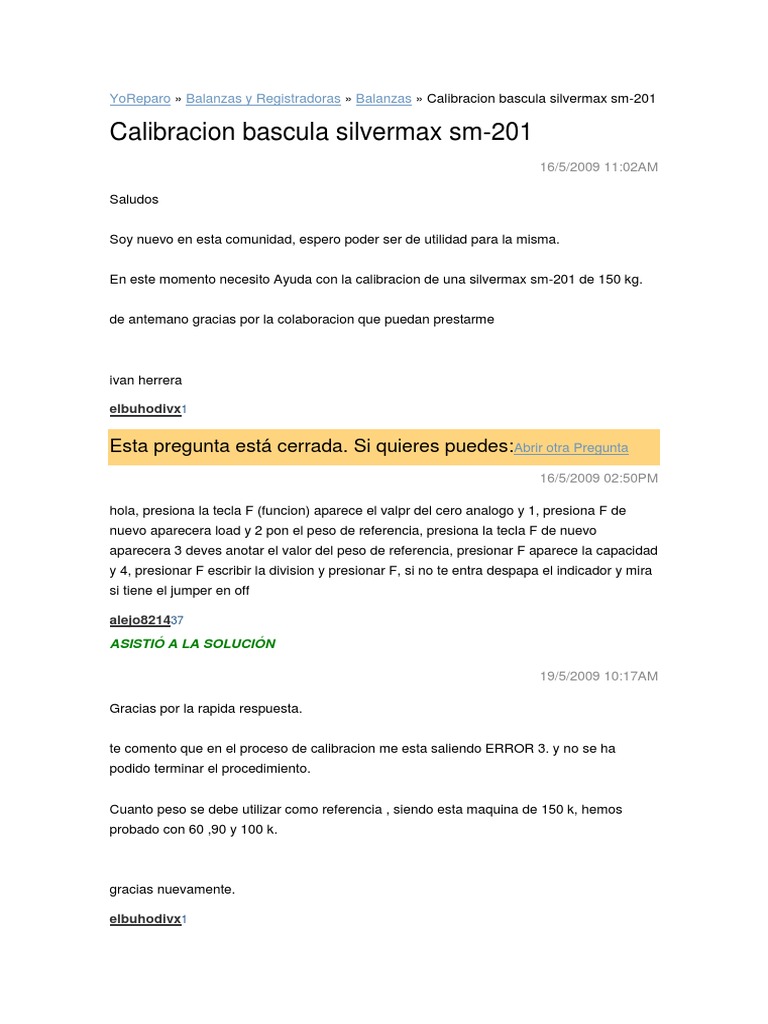 YoReparo » Balanzas y Registradoras » Balanzas » Calibracion bascula silvermax sm-201

Calibracion bascula silvermax sm-201

16/5/2009 11:02AM

Saludos

Soy nuevo en esta comunidad, espero poder ser de utilidad para la misma.

En este momento necesito Ayuda con la calibracion de una silvermax sm-201 de 150 kg.

de antemano gracias por la colaboracion que puedan prestarme

ivan herrera

elbuhodivx1

Esta pregunta está cerrada. Si quieres puedes:Abrir otra Pregunta

16/5/2009 02:50PM

hola, presiona la tecla F (funcion) aparece el valpr del cero analogo y 1, presiona F de nuevo aparecera load y 2 pon el peso de referencia, presiona la tecla F de nuevo aparecera 3 deves anotar el valor del peso de referencia, presionar F aparece la capacidad y 4, presionar F escribir la division y presionar F, si no te entra despapa el indicador y mira si tiene el jumper en off

alejo821437

ASISTIÓ A LA SOLUCIÓN

19/5/2009 10:17AM

Gracias por la rapida respuesta.

te comento que en el proceso de calibracion me esta saliendo ERROR 3. y no se ha podido terminar el procedimiento.

Cuanto peso se debe utilizar como referencia , siendo esta maquina de 150 k, hemos probado con 60 ,90 y 100 k.

gracias nuevamente.

elbuhodivx1